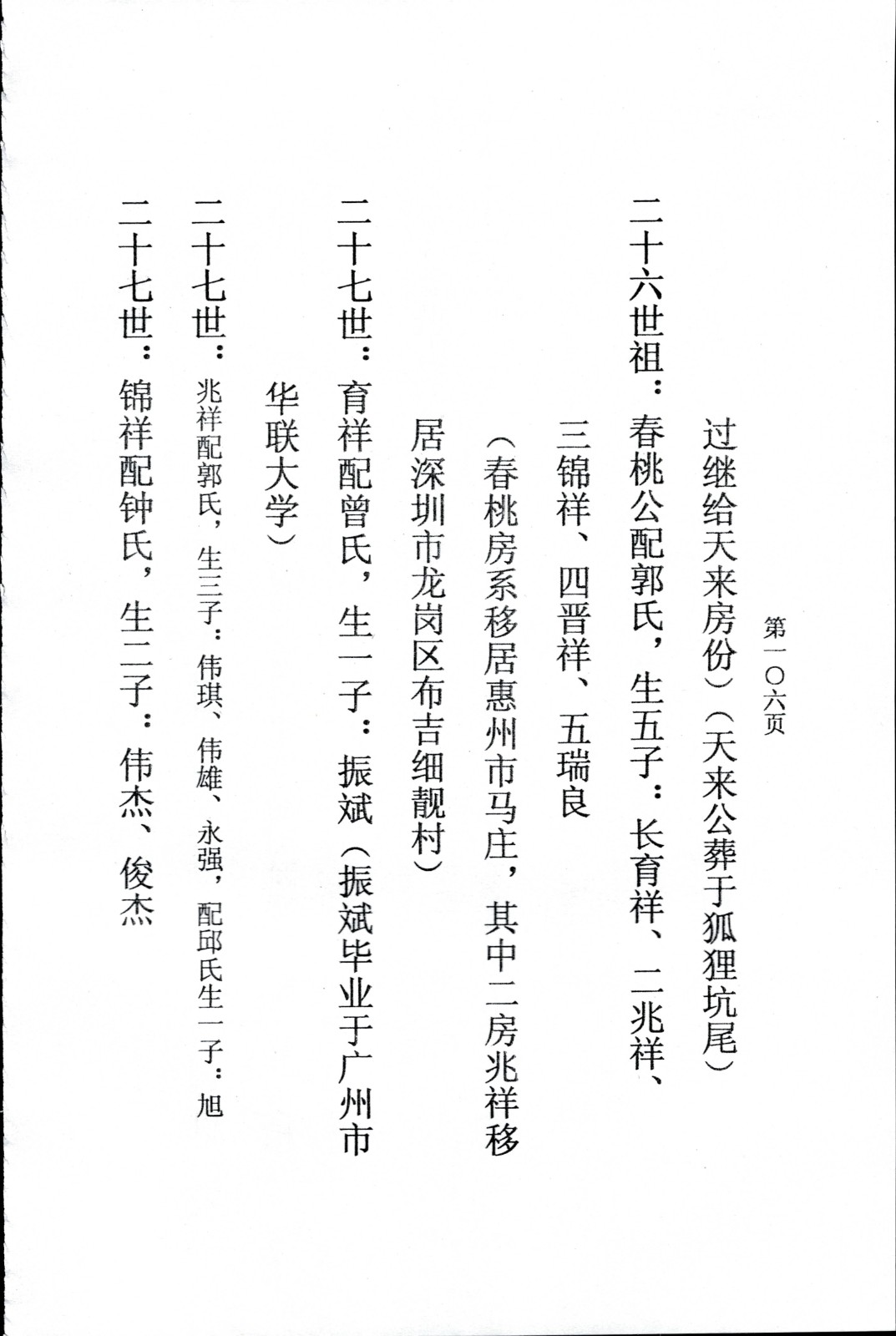 第一〇六页

过继给天来房份）（天来公葬于狐狸坑尾）

二十六世祖：春桃公配郭氏，生五子：长育祥、二兆祥、三锦祥、四晋祥、五瑞良

（春桃房系移居惠州市马庄，其中二房兆祥移居深圳市龙岗区布吉细靓村）

二十七世：育祥配曾氏，生一子：振斌（振斌毕业于广州市华联大学）

二十七世：兆祥配郭氏，生三子：伟琪、伟雄、永强，配邱氏生一子：旭

二十七世：锦祥配钟氏，生二子：伟杰、俊杰